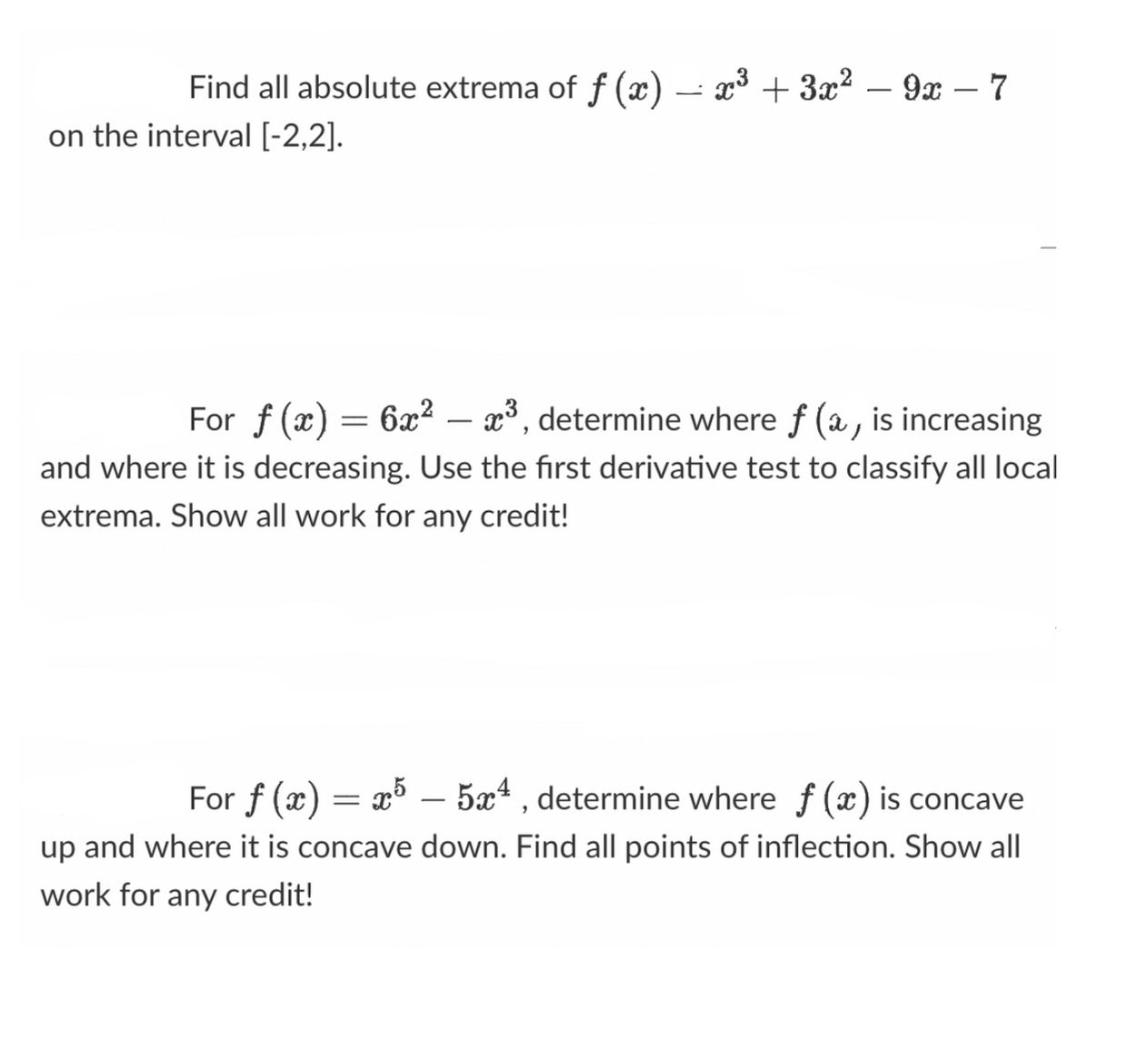 Find all absolute extrema of $f(x) = x^3 + 3x^2 - 9x - 7$ on the interval [-2,2].

For $f(x) = 6x^2 - x^3$, determine where $f(x)$ is increasing and where it is decreasing. Use the first derivative test to classify all local extrema. Show all work for any credit!

For $f(x) = x^5 - 5x^4$, determine where $f(x)$ is concave up and where it is concave down. Find all points of inflection. Show all work for any credit!